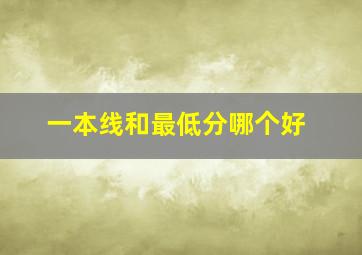 一本线和最低分哪个好